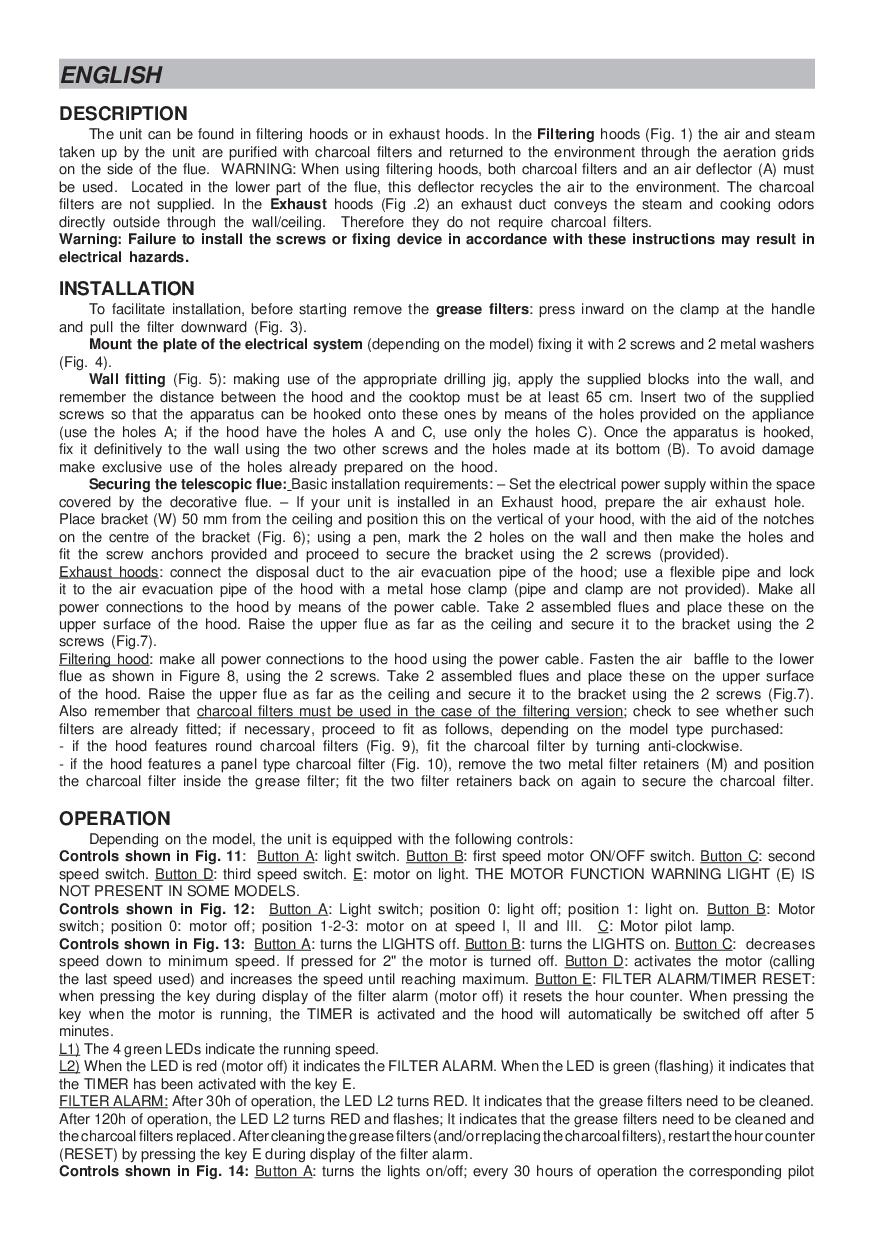 ENGLISH

DESCRIPTION

The unit can be found in filtering hoods or in exhaust hoods. In the Filtering hoods (Fig. 1) the air and steam taken up by the unit are purified with charcoal filters and returned to the environment through the aeration grids on the side of the flue. WARNING: When using filtering hoods, both charcoal filters and an air deflector (A) must be used. Located in the lower part of the flue, this deflector recycles the air to the environment. The charcoal filters are not supplied. In the Exhaust hoods (Fig .2) an exhaust duct conveys the steam and cooking odors directly outside through the wall/ceiling. Therefore they do not require charcoal filters.
Warning: Failure to install the screws or fixing device in accordance with these instructions may result in electrical hazards.

INSTALLATION

To facilitate installation, before starting remove the grease filters: press inward on the clamp at the handle and pull the filter downward (Fig. 3).

Mount the plate of the electrical system (depending on the model) fixing it with 2 screws and 2 metal washers (Fig. 4).

Wall fitting (Fig. 5): making use of the appropriate drilling jig, apply the supplied blocks into the wall, and remember the distance between the hood and the cooktop must be at least 65 cm. Insert two of the supplied screws so that the apparatus can be hooked onto these ones by means of the holes provided on the appliance (use the holes A; if the hood have the holes A and C, use only the holes C). Once the apparatus is hooked, fix it definitively to the wall using the two other screws and the holes made at its bottom (B). To avoid damage make exclusive use of the holes already prepared on the hood.

Securing the telescopic flue: Basic installation requirements: – Set the electrical power supply within the space covered by the decorative flue. – If your unit is installed in an Exhaust hood, prepare the air exhaust hole.
Place bracket (W) 50 mm from the ceiling and position this on the vertical of your hood, with the aid of the notches on the centre of the bracket (Fig. 6); using a pen, mark the 2 holes on the wall and then make the holes and fit the screw anchors provided and proceed to secure the bracket using the 2 screws (provided).
Exhaust hoods: connect the disposal duct to the air evacuation pipe of the hood; use a flexible pipe and lock it to the air evacuation pipe of the hood with a metal hose clamp (pipe and clamp are not provided). Make all power connections to the hood by means of the power cable. Take 2 assembled flues and place these on the upper surface of the hood. Raise the upper flue as far as the ceiling and secure it to the bracket using the 2 screws (Fig.7).
Filtering hood: make all power connections to the hood using the power cable. Fasten the air baffle to the lower flue as shown in Figure 8, using the 2 screws. Take 2 assembled flues and place these on the upper surface of the hood. Raise the upper flue as far as the ceiling and secure it to the bracket using the 2 screws (Fig.7). Also remember that charcoal filters must be used in the case of the filtering version; check to see whether such filters are already fitted; if necessary, proceed to fit as follows, depending on the model type purchased:
- if the hood features round charcoal filters (Fig. 9), fit the charcoal filter by turning anti-clockwise.
- if the hood features a panel type charcoal filter (Fig. 10), remove the two metal filter retainers (M) and position the charcoal filter inside the grease filter; fit the two filter retainers back on again to secure the charcoal filter.

OPERATION

Depending on the model, the unit is equipped with the following controls:
Controls shown in Fig. 11: Button A: light switch. Button B: first speed motor ON/OFF switch. Button C: second speed switch. Button D: third speed switch. E: motor on light. THE MOTOR FUNCTION WARNING LIGHT (E) IS NOT PRESENT IN SOME MODELS.
Controls shown in Fig. 12: Button A: Light switch; position 0: light off; position 1: light on. Button B: Motor switch; position 0: motor off; position 1-2-3: motor on at speed I, II and III. C: Motor pilot lamp.
Controls shown in Fig. 13: Button A: turns the LIGHTS off. Button B: turns the LIGHTS on. Button C: decreases speed down to minimum speed. If pressed for 2" the motor is turned off. Button D: activates the motor (calling the last speed used) and increases the speed until reaching maximum. Button E: FILTER ALARM/TIMER RESET: when pressing the key during display of the filter alarm (motor off) it resets the hour counter. When pressing the key when the motor is running, the TIMER is activated and the hood will automatically be switched off after 5 minutes.
L1) The 4 green LEDs indicate the running speed.
L2) When the LED is red (motor off) it indicates the FILTER ALARM. When the LED is green (flashing) it indicates that the TIMER has been activated with the key E.
FILTER ALARM: After 30h of operation, the LED L2 turns RED. It indicates that the grease filters need to be cleaned. After 120h of operation, the LED L2 turns RED and flashes; It indicates that the grease filters need to be cleaned and the charcoal filters replaced. After cleaning the grease filters (and/or replacing the charcoal filters), restart the hour counter (RESET) by pressing the key E during display of the filter alarm.
Controls shown in Fig. 14: Button A: turns the lights on/off; every 30 hours of operation the corresponding pilot